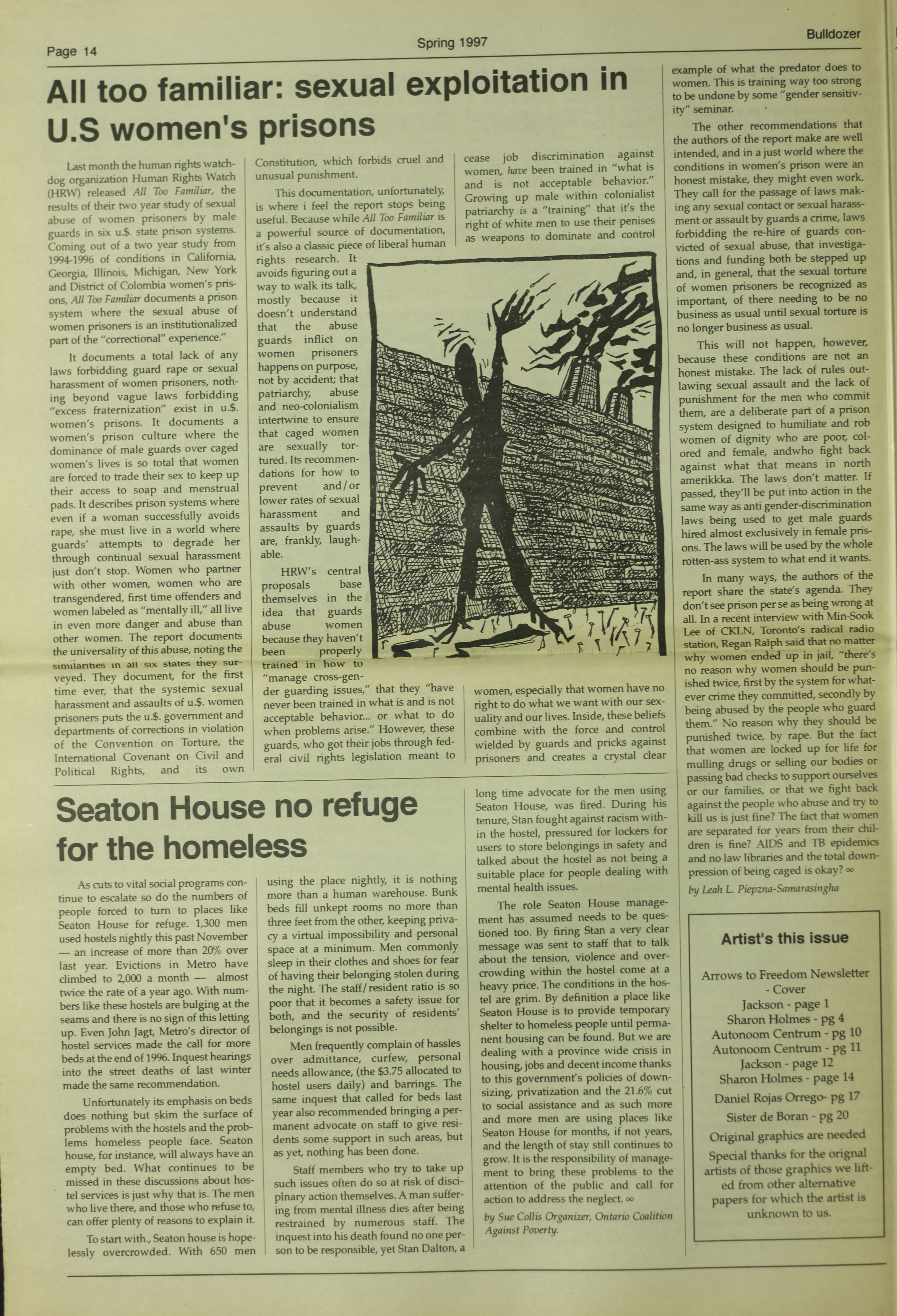 Page 14

Spring 1997

Bulldozer

All too familiar: sexual exploitation in U.S women's prisons

Last month the human rights watchdog organization Human Rights Watch (HRW) released All Too Familiar, the results of their two year study of sexual abuse of women prisoners by male guards in six u.$. state prison systems. Coming out of a two year study from 1994-1996 of conditions in California, Georgia, Illinois, Michigan, New York and District of Colombia women's prisons, All Too Familiar documents a prison system where the sexual abuse of women prisoners is an institutionalized part of the "correctional" experience."

It documents a total lack of any laws forbidding guard rape or sexual harassment of women prisoners, nothing beyond vague laws forbidding "excess fraternization" exist in u.$. women's prisons. It documents a women's prison culture where the dominance of male guards over caged women's lives is so total that women are forced to trade their sex to keep up their access to soap and menstrual pads. It describes prison systems where even if a woman successfully avoids rape, she must live in a world where guards' attempts to degrade her through continual sexual harassment just don't stop. Women who partner with other women, women who are transgendered, first time offenders and women labeled as "mentally ill," all live in even more danger and abuse than other women. The report documents the universality of this abuse, noting the similarities in all six states they surveyed. They document, for the first time ever, that the systemic sexual harassment and assaults of u.$. women prisoners puts the u.$. government and departments of corrections in violation of the Convention on Torture, the International Covenant on Civil and Political Rights, and its own Constitution, which forbids cruel and unusual punishment.

This documentation, unfortunately, is where i feel the report stops being useful. Because while All Too Familiar is a powerful source of documentation, it's also a classic piece of liberal human rights research. It avoids figuring out a way to walk its talk, mostly because it doesn't understand that the abuse guards inflict on women prisoners happens on purpose, not by accident; that patriarchy, abuse and neo-colonialism intertwine to ensure that caged women are sexually tortured. Its recommendations for how to prevent and/or lower rates of sexual harassment and assaults by guards are, frankly, laughable.

HRW's central proposals base themselves in the idea that guards abuse women because they haven't been properly trained in how to "manage cross-gender guarding issues," that they "have never been trained in what is and is not acceptable behavior... or what to do when problems arise." However, these guards, who got their jobs through federal civil rights legislation meant to cease job discrimination against women, have been trained in "what is and is not acceptable behavior." Growing up male within colonialist patriarchy is a "training" that it's the right of white men to use their penises as weapons to dominate and control women, especially that women have no right to do what we want with our sexuality and our lives. Inside, these beliefs combine with the force and control wielded by guards and pricks against prisoners and creates a crystal clear example of what the predator does to women. This is training way too strong to be undone by some "gender sensitivity" seminar.

The other recommendations that the authors of the report make are well intended, and in a just world where the conditions in women's prison were an honest mistake, they might even work. They call for the passage of laws making any sexual contact or sexual harassment or assault by guards a crime, laws forbidding the re-hire of guards convicted of sexual abuse, that investigations and funding both be stepped up and, in general, that the sexual torture of women prisoners be recognized as important, of there needing to be no business as usual until sexual torture is no longer business as usual.

This will not happen, however, because these conditions are not an honest mistake. The lack of rules outlawing sexual assault and the lack of punishment for the men who commit them, are a deliberate part of a prison system designed to humiliate and rob women of dignity who are poor, colored and female, andwho fight back against what that means in north amerikkka. The laws don't matter. If passed, they'll be put into action in the same way as anti gender-discrimination laws being used to get male guards hired almost exclusively in female prisons. The laws will be used by the whole rotten-ass system to what end it wants.

In many ways, the authors of the report share the state's agenda. They don't see prison per se as being wrong at all. In a recent interview with Min-Sook Lee of CKLN, Toronto's radical radio station, Regan Ralph said that no matter why women ended up in jail, "there's no reason why women should be punished twice, first by the system for whatever crime they committed, secondly by being abused by the people who guard them." No reason why they should be punished twice, by rape. But the fact that women are locked up for life for mulling drugs or selling our bodies or passing bad checks to support ourselves or our families, or that we fight back against the people who abuse and try to kill us is just fine? The fact that women are separated for years from their children is fine? AIDS and TB epidemics and no law libraries and the total downpression of being caged is okay? ∞

by Leah L. Piepzna-Samarasingha

Seaton House no refuge for the homeless

As cuts to vital social programs continue to escalate so do the numbers of people forced to turn to places like Seaton House for refuge. 1,300 men used hostels nightly this past November — an increase of more than 20% over last year. Evictions in Metro have climbed to 2,000 a month — almost twice the rate of a year ago. With numbers like these hostels are bulging at the seams and there is no sign of this letting up. Even John Jagt, Metro's director of hostel services made the call for more beds at the end of 1996. Inquest hearings into the street deaths of last winter made the same recommendation.

Unfortunately its emphasis on beds does nothing but skim the surface of problems with the hostels and the problems homeless people face. Seaton house, for instance, will always have an empty bed. What continues to be missed in these discussions about hostel services is just why that is. The men who live there, and those who refuse to, can offer plenty of reasons to explain it.

To start with., Seaton house is hopelessly overcrowded. With 650 men using the place nightly, it is nothing more than a human warehouse. Bunk beds fill unkept rooms no more than three feet from the other, keeping privacy a virtual impossibility and personal space at a minimum. Men commonly sleep in their clothes and shoes for fear of having their belonging stolen during the night. The staff/resident ratio is so poor that it becomes a safety issue for both, and the security of residents' belongings is not possible.

Men frequently complain of hassles over admittance, curfew, personal needs allowance, (the $3.75 allocated to hostel users daily) and barrings. The same inquest that called for beds last year also recommended bringing a permanent advocate on staff to give residents some support in such areas, but as yet, nothing has been done.

Staff members who try to take up such issues often do so at risk of disciplnary action themselves. A man suffering from mental illness dies after being restrained by numerous staff. The inquest into his death found no one person to be responsible, yet Stan Dalton, a long time advocate for the men using Seaton House, was fired. During his tenure, Stan fought against racism within the hostel, pressured for lockers for users to store belongings in safety and talked about the hostel as not being a suitable place for people dealing with mental health issues.

The role Seaton House management has assumed needs to be questioned too. By firing Stan a very clear message was sent to staff that to talk about the tension, violence and overcrowding within the hostel come at a heavy price. The conditions in the hostel are grim. By definition a place like Seaton House is to provide temporary shelter to homeless people until permanent housing can be found. But we are dealing with a province wide crisis in housing, jobs and decent income thanks to this government's policies of downsizing, privatization and the 21.6% cut to social assistance and as such more and more men are using places like Seaton House for months, if not years, and the length of stay still continues to grow. It is the responsibility of management to bring these problems to the attention of the public and call for action to address the neglect. ∞

by Sue Collis Organizer, Ontario Coalition Against Poverty.

Artist's this issue

Arrows to Freedom Newsletter - Cover
Jackson - page 1
Sharon Holmes - pg 4
Autonoom Centrum - pg 10
Autonoom Centrum - pg 11
Jackson - page 12
Sharon Holmes - page 14
Daniel Rojas Orrego- pg 17
Sister de Boran - pg 20
Original graphics are needed
Special thanks for the orignal artists of those graphics we lifted from other alternative papers for which the artist is unknown to us.